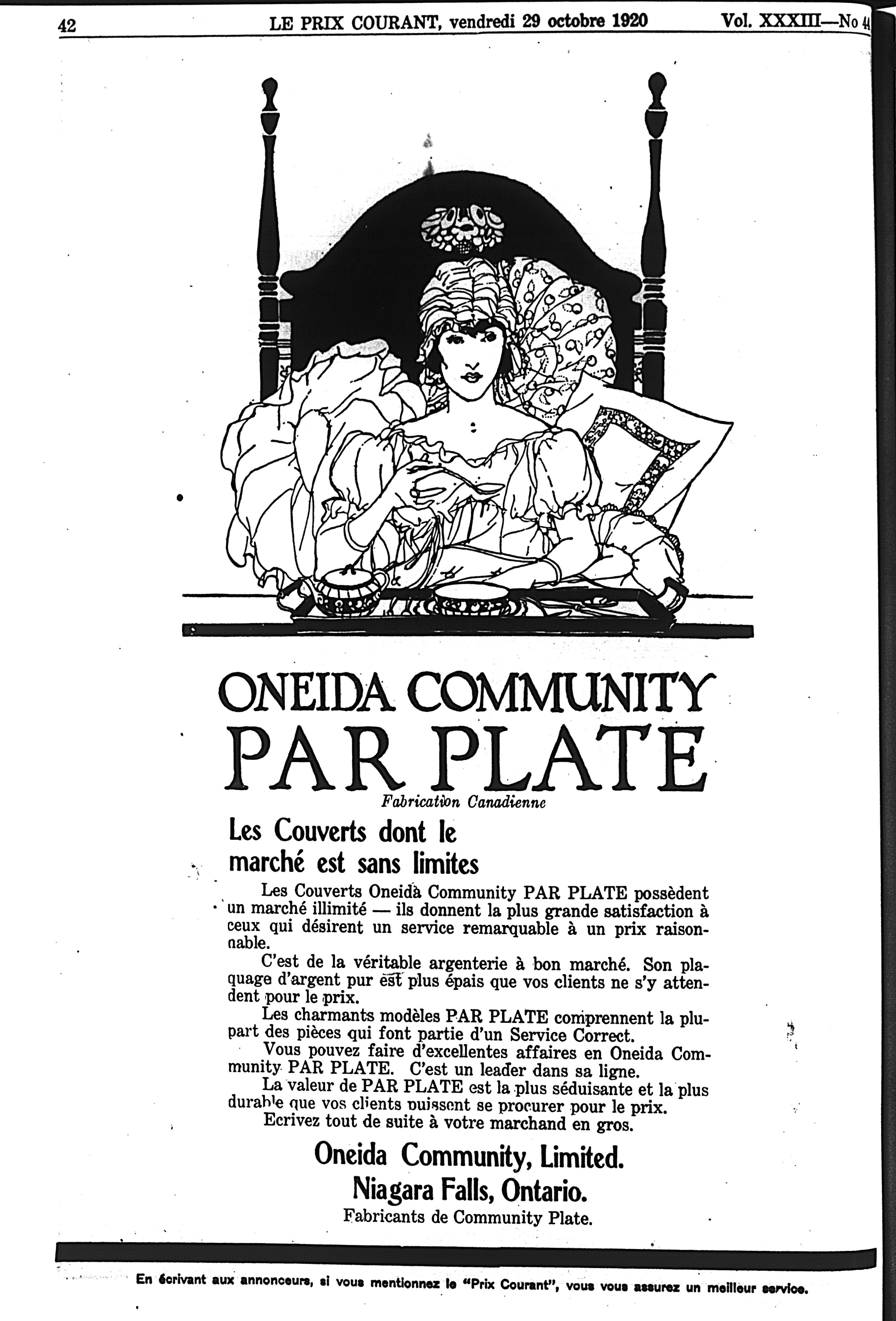 42 LE PRIX COURANT, vendredi 29 octobre 1920 Vol. XXXIII—No 44

ONEIDA COMMUNITY
PAR PLATE
Fabrication Canadienne

Les Couverts dont le marché est sans limites

Les Couverts Oneida Community PAR PLATE possèdent un marché illimité — ils donnent la plus grande satisfaction à ceux qui désirent un service remarquable à un prix raisonnable.

C'est de la véritable argenterie à bon marché. Son plaquage d'argent pur est plus épais que vos clients ne s'y attendent pour le prix.

Les charmants modèles PAR PLATE comprennent la plupart des pièces qui font partie d'un Service Correct.

Vous pouvez faire d'excellentes affaires en Oneida Community PAR PLATE. C'est un leader dans sa ligne.

La valeur de PAR PLATE est la plus séduisante et la plus durable que vos clients puissent se procurer pour le prix.

Ecrivez tout de suite à votre marchand en gros.

Oneida Community, Limited.
Niagara Falls, Ontario.
Fabricants de Community Plate.

En écrivant aux annonceurs, si vous mentionnez le "Prix Courant", vous vous assurez un meilleur service.